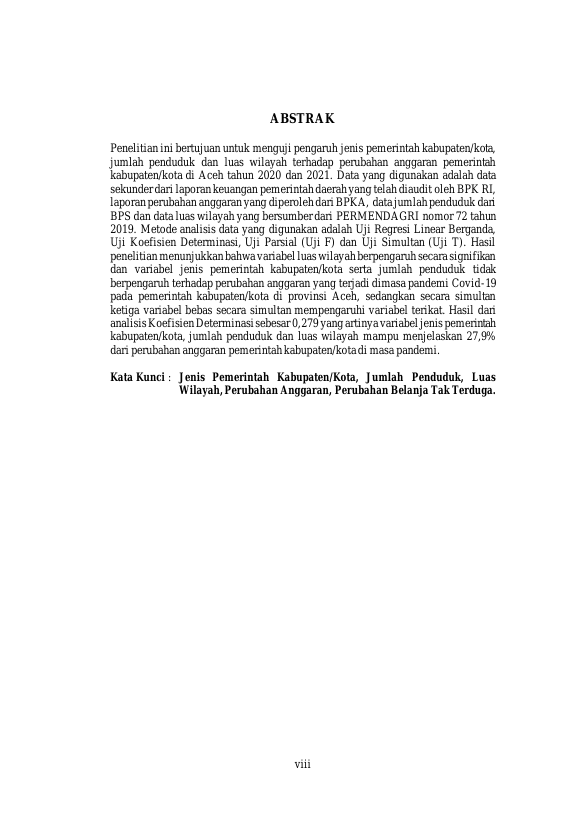 ABSTRAK

Penelitian ini bertujuan untuk menguji pengaruh jenis pemerintah kabupaten/kota, jumlah penduduk dan luas wilayah terhadap perubahan anggaran pemerintah kabupaten/kota di Aceh tahun 2020 dan 2021. Data yang digunakan adalah data sekunder dari laporan keuangan pemerintah daerah yang telah diaudit oleh BPK RI, laporan perubahan anggaran yang diperoleh dari BPKA, data jumlah penduduk dari BPS dan data luas wilayah yang bersumber dari PERMENDAGRI nomor 72 tahun 2019. Metode analisis data yang digunakan adalah Uji Regresi Linear Berganda, Uji Koefisien Determinasi, Uji Parsial (Uji F) dan Uji Simultan (Uji T). Hasil penelitian menunjukkan bahwa variabel luas wilayah berpengaruh secara signifikan dan variabel jenis pemerintah kabupaten/kota serta jumlah penduduk tidak berpengaruh terhadap perubahan anggaran yang terjadi dimasa pandemi Covid-19 pada pemerintah kabupaten/kota di provinsi Aceh, sedangkan secara simultan ketiga variabel bebas secara simultan mempengaruhi variabel terikat. Hasil dari analisis Koefisien Determinasi sebesar 0,279 yang artinya variabel jenis pemerintah kabupaten/kota, jumlah penduduk dan luas wilayah mampu menjelaskan 27,9% dari perubahan anggaran pemerintah kabupaten/kota di masa pandemi.

Kata Kunci : Jenis Pemerintah Kabupaten/Kota, Jumlah Penduduk, Luas Wilayah, Perubahan Anggaran, Perubahan Belanja Tak Terduga.

viii